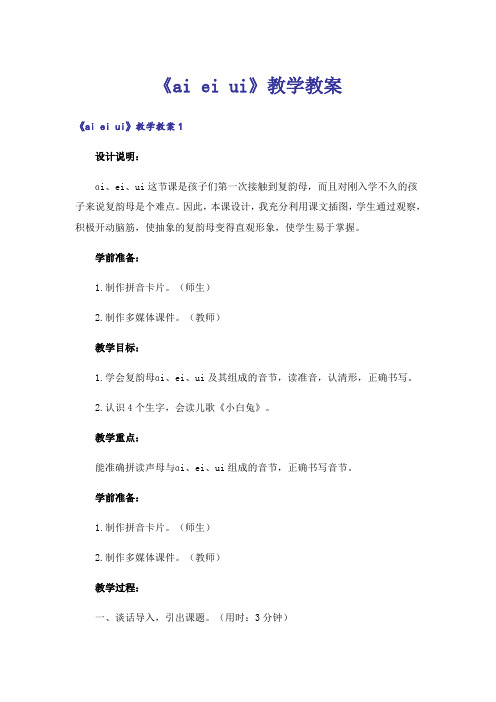 《ai ei ui》教学教案

《ai ei ui》教学教案1

设计说明：

ɑi、ei、ui这节课是孩子们第一次接触到复韵母，而且对刚入学不久的孩子来说复韵母是个难点。因此，本课设计，我充分利用课文插图，学生通过观察，积极开动脑筋，使抽象的复韵母变得直观形象，使学生易于掌握。

学前准备：

1.制作拼音卡片。（师生）

2.制作多媒体课件。（教师）

教学目标：

1.学会复韵母ɑi、ei、ui及其组成的音节，读准音，认清形，正确书写。

2.认识4个生字，会读儿歌《小白兔》。

教学重点：

能准确拼读声母与ɑi、ei、ui组成的音节，正确书写音节。

学前准备：

1.制作拼音卡片。（师生）

2.制作多媒体课件。（教师）

教学过程：

一、谈话导入，引出课题。（用时：3分钟）